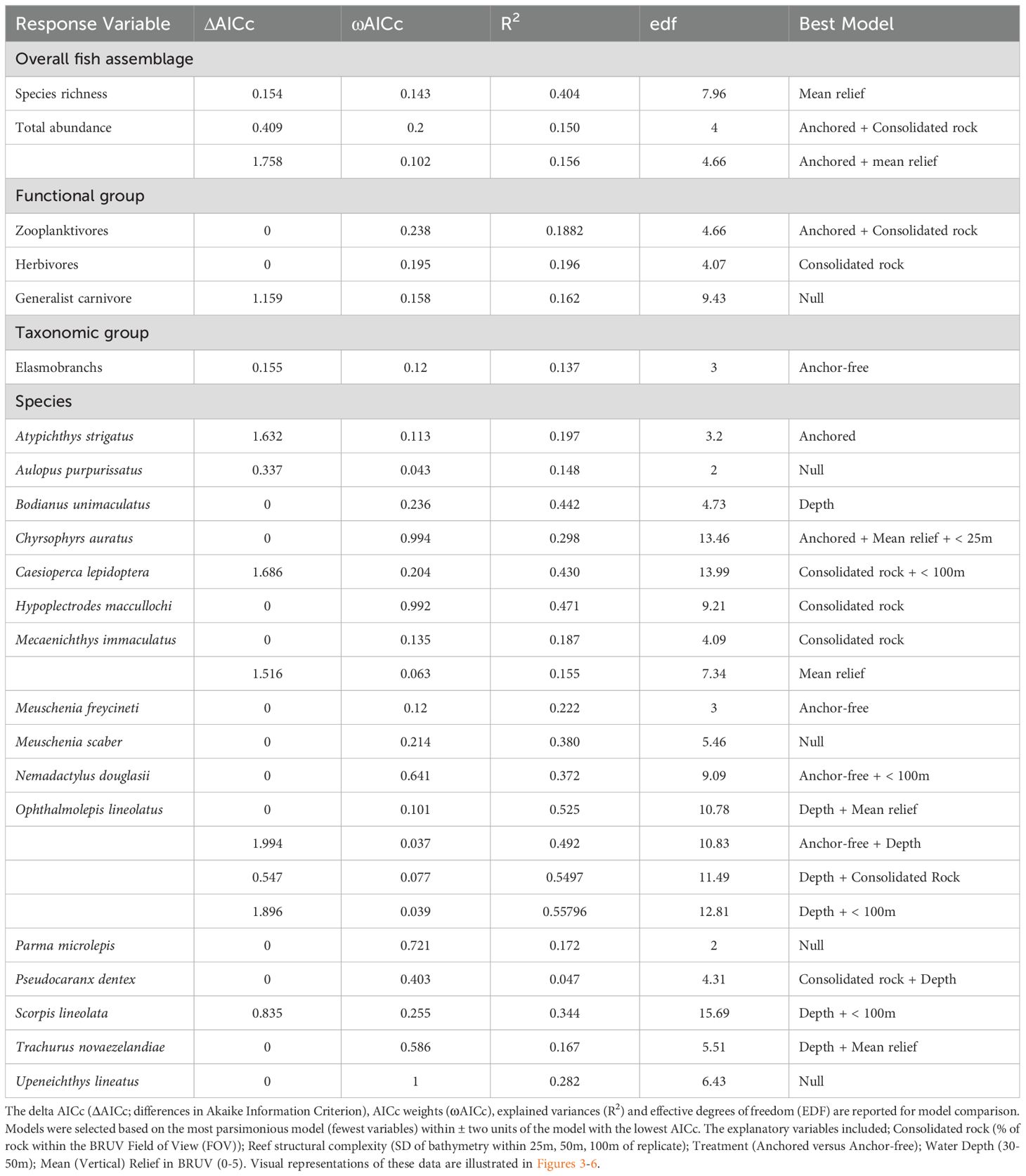 | Response Variable | ΔAICc | ωAICc | $R^2$ | edf | Best Model |
|---|---|---|---|---|---|
| Overall fish assemblage | | | | | |
| Species richness | 0.154 | 0.143 | 0.404 | 7.96 | Mean relief |
| Total abundance | 0.409 | 0.2 | 0.150 | 4 | Anchored + Consolidated rock |
| | 1.758 | 0.102 | 0.156 | 4.66 | Anchored + mean relief |
| Functional group | | | | | |
| Zooplanktivores | 0 | 0.238 | 0.1882 | 4.66 | Anchored + Consolidated rock |
| Herbivores | 0 | 0.195 | 0.196 | 4.07 | Consolidated rock |
| Generalist carnivore | 1.159 | 0.158 | 0.162 | 9.43 | Null |
| Taxonomic group | | | | | |
| Elasmobranchs | 0.155 | 0.12 | 0.137 | 3 | Anchor-free |
| Species | | | | | |
| Atypichthys strigatus | 1.632 | 0.113 | 0.197 | 3.2 | Anchored |
| Aulopus purpurissatus | 0.337 | 0.043 | 0.148 | 2 | Null |
| Bodianus unimaculatus | 0 | 0.236 | 0.442 | 4.73 | Depth |
| Chyrsophyrs auratus | 0 | 0.994 | 0.298 | 13.46 | Anchored + Mean relief + < 25m |
| Caesioperca lepidoptera | 1.686 | 0.204 | 0.430 | 13.99 | Consolidated rock + < 100m |
| Hypoplectrodes maccullochi | 0 | 0.992 | 0.471 | 9.21 | Consolidated rock |
| Mecaenichthys immaculatus | 0 | 0.135 | 0.187 | 4.09 | Consolidated rock |
| | 1.516 | 0.063 | 0.155 | 7.34 | Mean relief |
| Meuschenia freycineti | 0 | 0.12 | 0.222 | 3 | Anchor-free |
| Meuschenia scaber | 0 | 0.214 | 0.380 | 5.46 | Null |
| Nemadactylus douglasii | 0 | 0.641 | 0.372 | 9.09 | Anchor-free + < 100m |
| Ophthalmolepis lineolatus | 0 | 0.101 | 0.525 | 10.78 | Depth + Mean relief |
| | 1.994 | 0.037 | 0.492 | 10.83 | Anchor-free + Depth |
| | 0.547 | 0.077 | 0.5497 | 11.49 | Depth + Consolidated Rock |
| | 1.896 | 0.039 | 0.55796 | 12.81 | Depth + < 100m |
| Parma microlepis | 0 | 0.721 | 0.172 | 2 | Null |
| Pseudocaranx dentex | 0 | 0.403 | 0.047 | 4.31 | Consolidated rock + Depth |
| Scorpis lineolata | 0.835 | 0.255 | 0.344 | 15.69 | Depth + < 100m |
| Trachurus novaezelandiae | 0 | 0.586 | 0.167 | 5.51 | Depth + Mean relief |
| Upeneichthys lineatus | 0 | 1 | 0.282 | 6.43 | Null |

The delta AICc (ΔAICc; differences in Akaike Information Criterion), AICc weights (ωAICc), explained variances ($R^2$) and effective degrees of freedom (EDF) are reported for model comparison. Models were selected based on the most parsimonious model (fewest variables) within ± two units of the model with the lowest AICc. The explanatory variables included; Consolidated rock (% of rock within the BRUV Field of View (FOV)); Reef structural complexity (SD of bathymetry within 25m, 50m, 100m of replicate); Treatment (Anchored versus Anchor-free); Water Depth (30-50m); Mean (Vertical) Relief in BRUV (0-5). Visual representations of these data are illustrated in Figures 3-6.